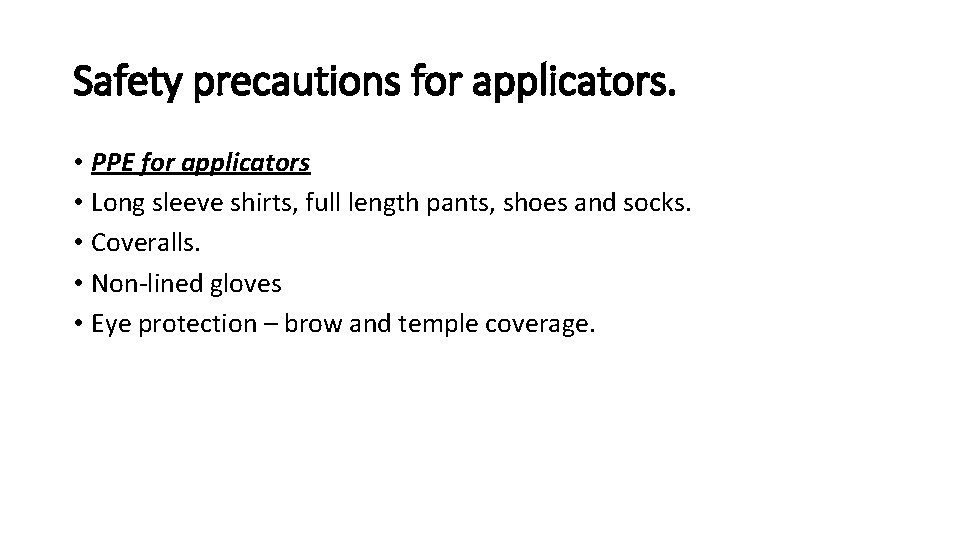 Safety precautions for applicators.

• PPE for applicators
• Long sleeve shirts, full length pants, shoes and socks.
• Coveralls.
• Non-lined gloves
• Eye protection – brow and temple coverage.